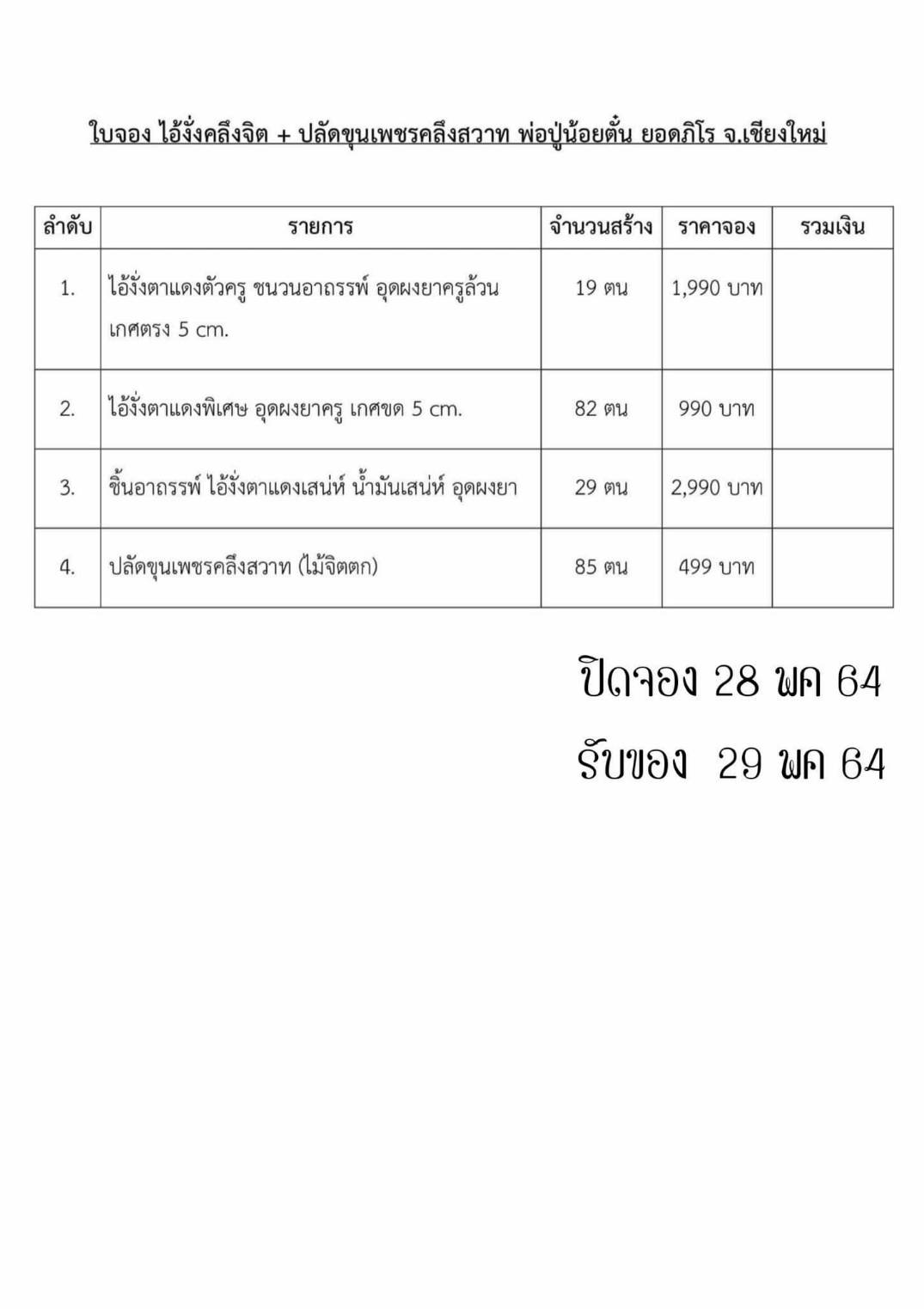 ใบจอง ไอ้งั่งคลึงจิต + ปลัดขุนเพชรคลึงสวาท พ่อปู่น้อยตั๋น ยอดภิโร จ.เชียงใหม่

| ลำดับ | รายการ | จำนวนสร้าง | ราคาจอง | รวมเงิน |
|---|---|---|---|---|
| 1. | ไอ้งั่งตาแดงตัวครู ชนวนอาถรรพ์ อุดผงยาครูล้วน เกศตรง 5 cm. | 19 ตน | 1,990 บาท | |
| 2. | ไอ้งั่งตาแดงพิเศษ อุดผงยาครู เกศขด 5 cm. | 82 ตน | 990 บาท | |
| 3. | ชิ้นอาถรรพ์ ไอ้งั่งตาแดงเสน่ห์ น้ำมันเสน่ห์ อุดผงยา | 29 ตน | 2,990 บาท | |
| 4. | ปลัดขุนเพชรคลึงสวาท (ไม้จิตตก) | 85 ตน | 499 บาท | |

ปิดจอง 28 พค 64

รับของ 29 พค 64